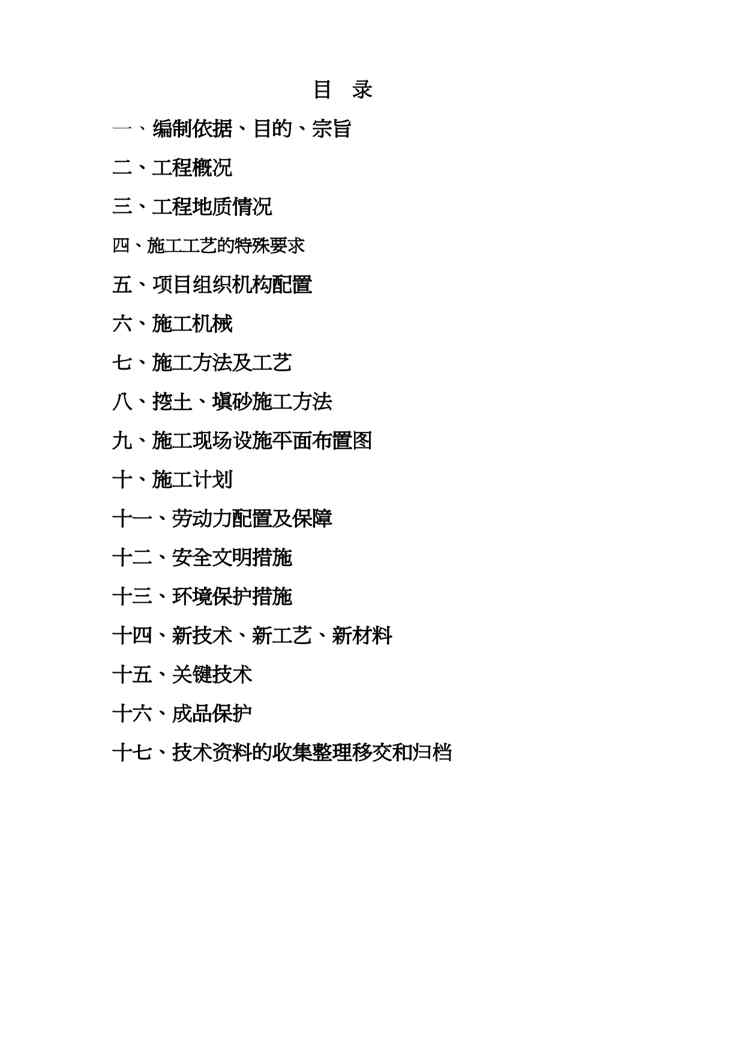 目 录

一、编制依据、目的、宗旨

二、工程概况

三、工程地质情况

四、施工工艺的特殊要求

五、项目组织机构配置

六、施工机械

七、施工方法及工艺

八、挖土、填砂施工方法

九、施工现场设施平面布置图

十、施工计划

十一、劳动力配置及保障

十二、安全文明措施

十三、环境保护措施

十四、新技术、新工艺、新材料

十五、关键技术

十六、成品保护

十七、技术资料的收集整理移交和归档